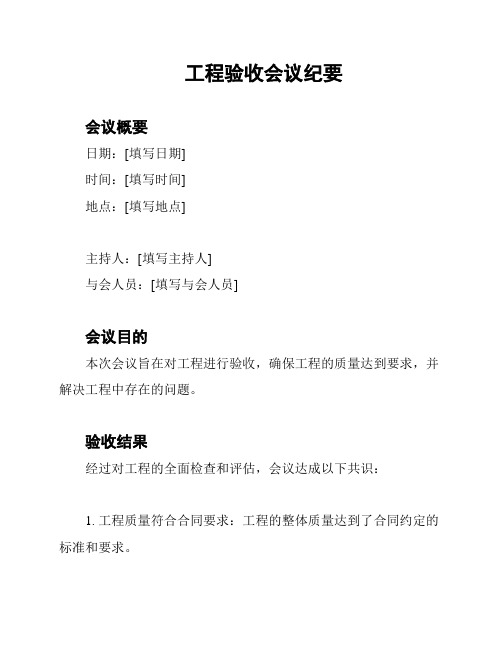 工程验收会议纪要

会议概要

日期：[填写日期]

时间：[填写时间]

地点：[填写地点]

主持人：[填写主持人]

与会人员：[填写与会人员]

会议目的

本次会议旨在对工程进行验收，确保工程的质量达到要求，并解决工程中存在的问题。

验收结果

经过对工程的全面检查和评估，会议达成以下共识：

1. 工程质量符合合同要求：工程的整体质量达到了合同约定的标准和要求。